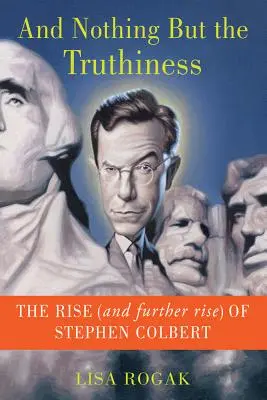 And Nothing But the Truthiness

THE RISE (and further rise) OF STEPHEN COLBERT

LISA ROGAK